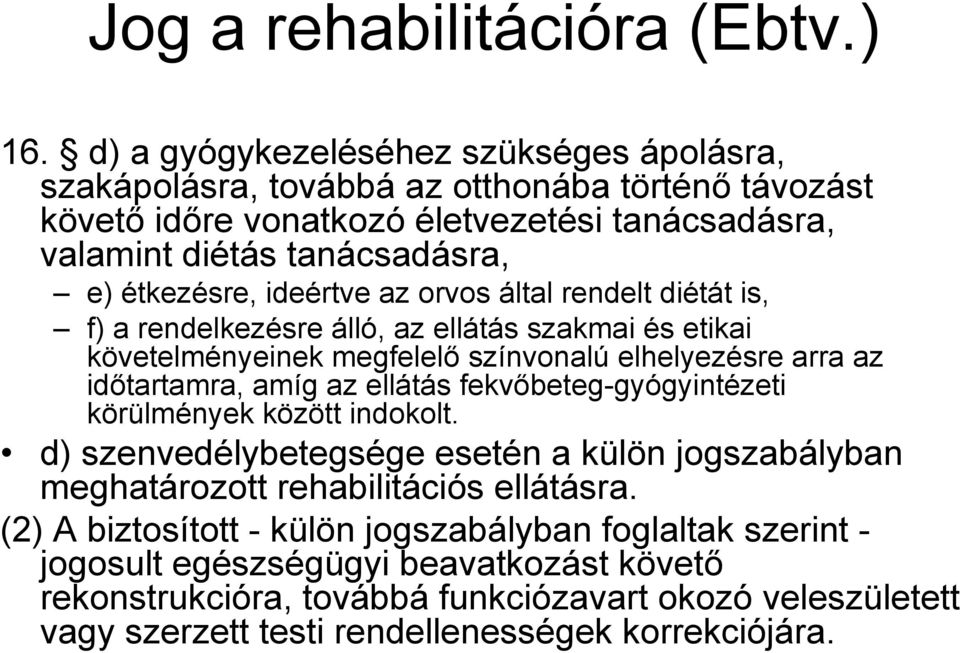 Jog a rehabilitációra (Ebtv.)

16. § d) a gyógykezeléséhez szükséges ápolásra, szakápolásra, továbbá az otthonába történő távozást követő időre vonatkozó életvezetési tanácsadásra, valamint diétás tanácsadásra,

– e) étkezésre, ideértve az orvos által rendelt diétát is,

– f) a rendelkezésre álló, az ellátás szakmai és etikai követelményeinek megfelelő színvonalú elhelyezésre arra az időtartamra, amíg az ellátás fekvőbeteg-gyógyintézeti körülmények között indokolt.

• d) szenvedélybetegsége esetén a külön jogszabályban meghatározott rehabilitációs ellátásra.

(2) A biztosított - külön jogszabályban foglaltak szerint - jogosult egészségügyi beavatkozást követő rekonstrukcióra, továbbá funkciózavart okozó veleszületett vagy szerzett testi rendellenességek korrekciójára.